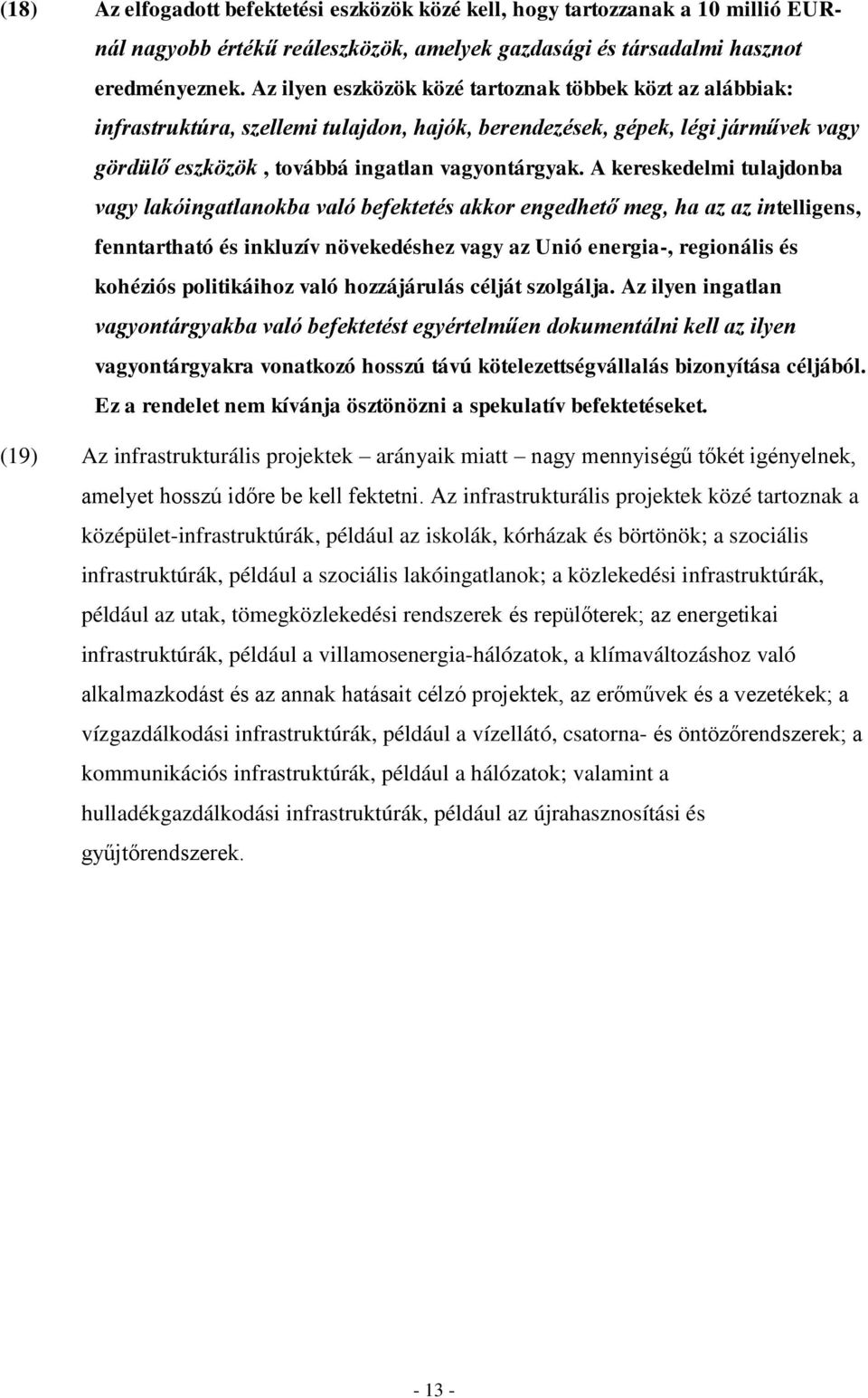 (18) Az elfogadott befektetési eszközök közé kell, hogy tartozzanak a 10 millió EUR-nál nagyobb értékű reáleszközök, amelyek gazdasági és társadalmi hasznot eredményeznek. Az ilyen eszközök közé tartoznak többek közt az alábbiak: infrastruktúra, szellemi tulajdon, hajók, berendezések, gépek, légi járművek vagy gördülő eszközök , továbbá ingatlan vagyontárgyak. A kereskedelmi tulajdonba vagy lakóingatlanokba való befektetés akkor engedhető meg, ha az az intelligens, fenntartható és inkluzív növekedéshez vagy az Unió energia-, regionális és kohéziós politikáihoz való hozzájárulás célját szolgálja. Az ilyen ingatlan vagyontárgyakba való befektetést egyértelműen dokumentálni kell az ilyen vagyontárgyakra vonatkozó hosszú távú kötelezettségvállalás bizonyítása céljából. Ez a rendelet nem kívánja ösztönözni a spekulatív befektetéseket.

(19) Az infrastrukturális projektek – arányaik miatt – nagy mennyiségű tőkét igényelnek, amelyet hosszú időre be kell fektetni. Az infrastrukturális projektek közé tartoznak a középület-infrastruktúrák, például az iskolák, kórházak és börtönök; a szociális infrastruktúrák, például a szociális lakóingatlanok; a közlekedési infrastruktúrák, például az utak, tömegközlekedési rendszerek és repülőterek; az energetikai infrastruktúrák, például a villamosenergia-hálózatok, a klímaváltozáshoz való alkalmazkodást és az annak hatásait célzó projektek, az erőművek és a vezetékek; a vízgazdálkodási infrastruktúrák, például a vízellátó, csatorna- és öntözőrendszerek; a kommunikációs infrastruktúrák, például a hálózatok; valamint a hulladékgazdálkodási infrastruktúrák, például az újrahasznosítási és gyűjtőrendszerek.

- 13 -